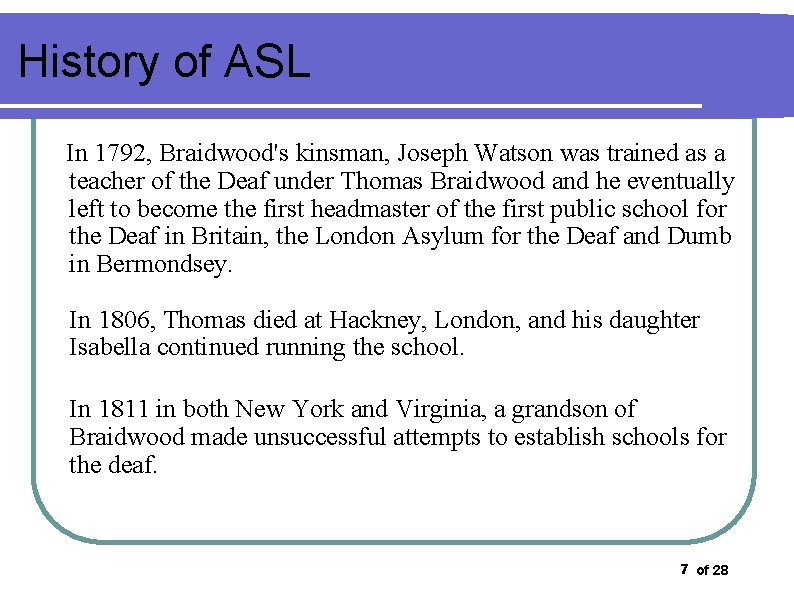 History of ASL

In 1792, Braidwood's kinsman, Joseph Watson was trained as a teacher of the Deaf under Thomas Braidwood and he eventually left to become the first headmaster of the first public school for the Deaf in Britain, the London Asylum for the Deaf and Dumb in Bermondsey.

In 1806, Thomas died at Hackney, London, and his daughter Isabella continued running the school.

In 1811 in both New York and Virginia, a grandson of Braidwood made unsuccessful attempts to establish schools for the deaf.

7 of 28